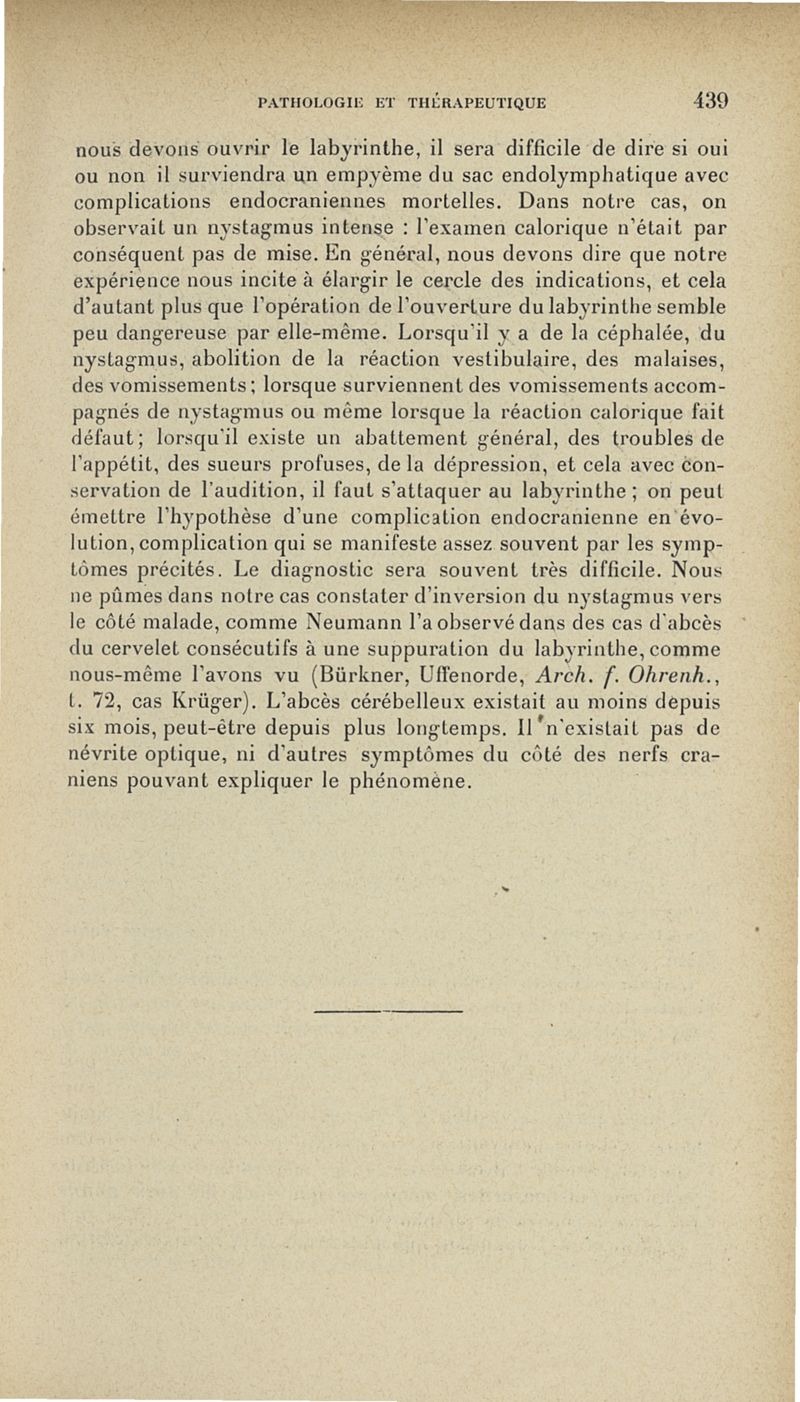 PATHOLOGIE ET THÉRAPEUTIQUE 439

nous devons ouvrir le labyrinthe, il sera difficile de dire si oui ou non il surviendra un empyème du sac endolymphatique avec complications endocraniennes mortelles. Dans notre cas, on observait un nystagmus intense : l'examen calorique n'était par conséquent pas de mise. En général, nous devons dire que notre expérience nous incite à élargir le cercle des indications, et cela d'autant plus que l'opération de l'ouverture du labyrinthe semble peu dangereuse par elle-même. Lorsqu'il y a de la céphalée, du nystagmus, abolition de la réaction vestibulaire, des malaises, des vomissements; lorsque surviennent des vomissements accompagnés de nystagmus ou même lorsque la réaction calorique fait défaut; lorsqu'il existe un abattement général, des troubles de l'appétit, des sueurs profuses, de la dépression, et cela avec conservation de l'audition, il faut s'attaquer au labyrinthe; on peut émettre l'hypothèse d'une complication endocranienne en évolution, complication qui se manifeste assez souvent par les symptômes précités. Le diagnostic sera souvent très difficile. Nous ne pûmes dans notre cas constater d'inversion du nystagmus vers le côté malade, comme Neumann l'a observé dans des cas d'abcès du cervelet consécutifs à une suppuration du labyrinthe, comme nous-même l'avons vu (Bürkner, Uffenorde, Arch. f. Ohrenh., t. 72, cas Krüger). L'abcès cérébelleux existait au moins depuis six mois, peut-être depuis plus longtemps. Il n'existait pas de névrite optique, ni d'autres symptômes du côté des nerfs craniens pouvant expliquer le phénomène.